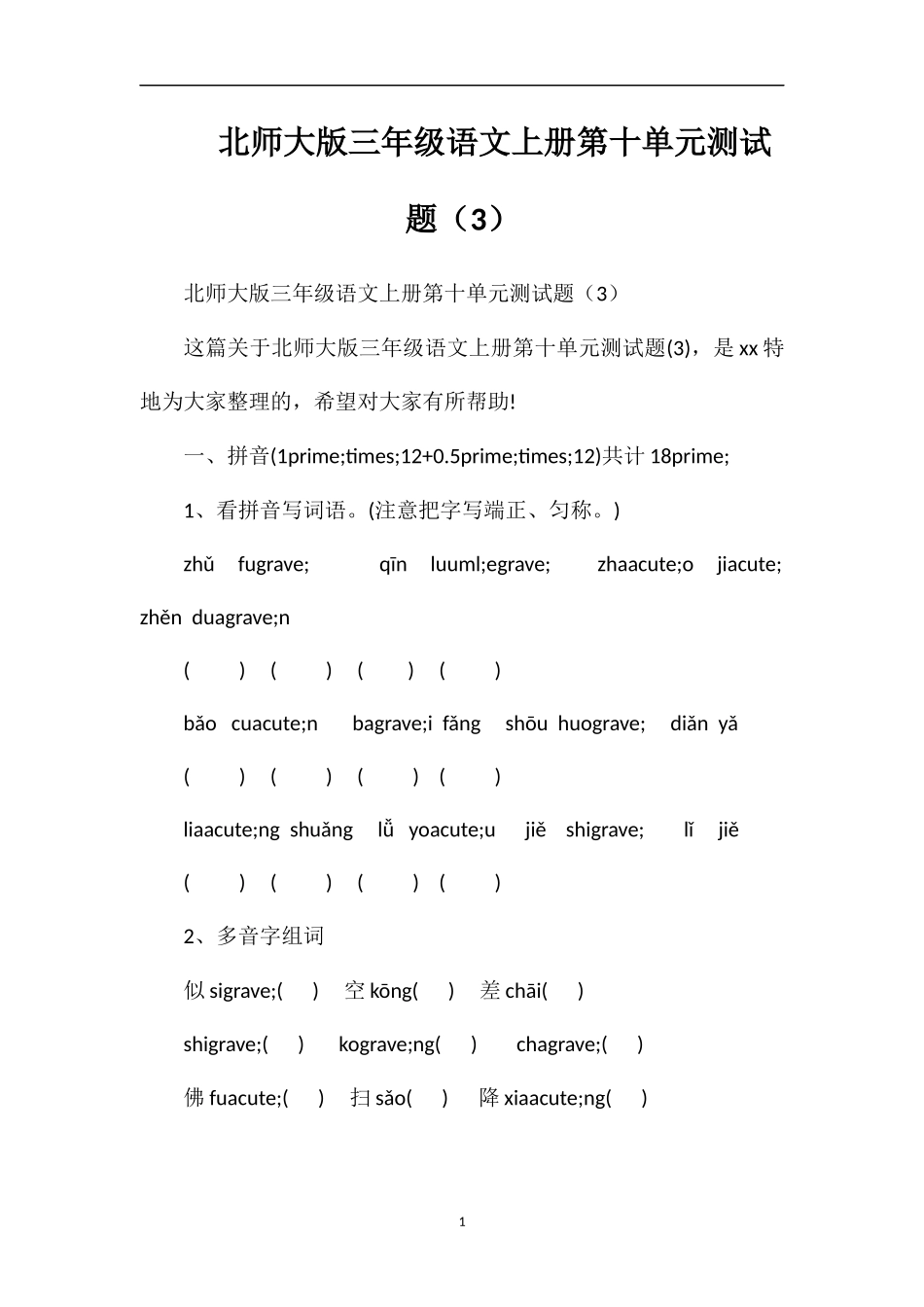 北师大版三年级语文上册第十单元测试题（3）

北师大版三年级语文上册第十单元测试题（3）

这篇关于北师大版三年级语文上册第十单元测试题(3)，是 xx 特地为大家整理的，希望对大家有所帮助!

一、拼音(1prime;times;12+0.5prime;times;12)共计 18prime;

1、看拼音写词语。(注意把字写端正、匀称。)

zhǔ fugrave; qīn luuml;egrave; zhaacute;o jiacute; zhěn duagrave;n

( ) ( ) ( ) ( )

bǎo cuacute;n bagrave;i fǎng shōu huograve; diǎn yǎ

( ) ( ) ( ) ( )

liaacute;ng shuǎng lǚ yoacute;u jiě shigrave; lǐ jiě

( ) ( ) ( ) ( )

2、多音字组词

似 sigrave;( ) 空 kōng( ) 差 chāi( )

shigrave;( ) kograve;ng( ) chagrave;( )

佛 fuacute;( ) 扫 sǎo( ) 降 xiaacute;ng( )

1